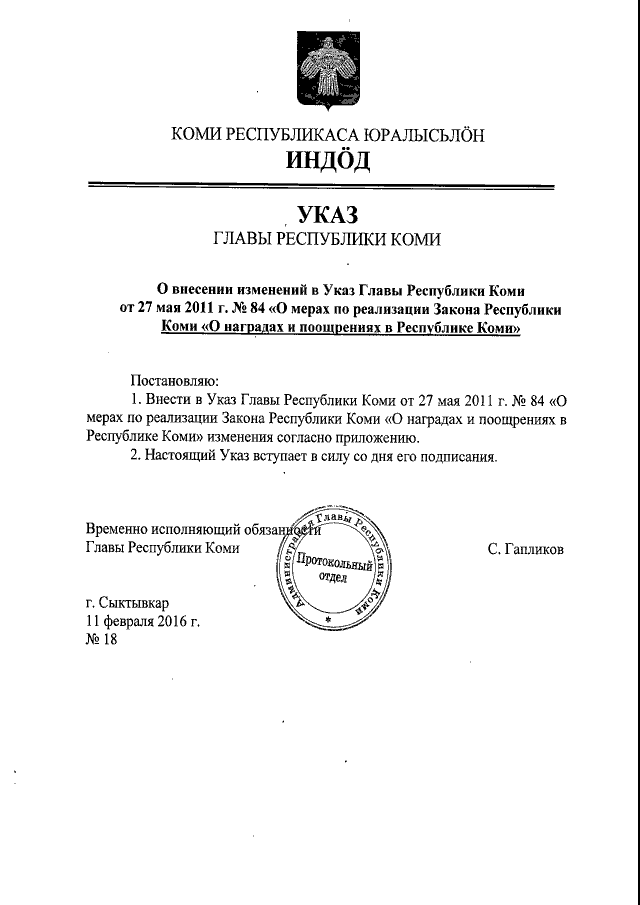 КОМИ РЕСПУБЛИКАСА ЮРАЛЫСЬЛÖН
ИНДÖД

УКАЗ
ГЛАВЫ РЕСПУБЛИКИ КОМИ

О внесении изменений в Указ Главы Республики Коми от 27 мая 2011 г. № 84 «О мерах по реализации Закона Республики Коми «О наградах и поощрениях в Республике Коми»

Постановляю:
1. Внести в Указ Главы Республики Коми от 27 мая 2011 г. № 84 «О мерах по реализации Закона Республики Коми «О наградах и поощрениях в Республике Коми» изменения согласно приложению.
2. Настоящий Указ вступает в силу со дня его подписания.

Временно исполняющий обязанности
Главы Республики Коми

Администрация Главы Республики Коми
Протокольный отдел

С. Гапликов

г. Сыктывкар
11 февраля 2016 г.
№ 18